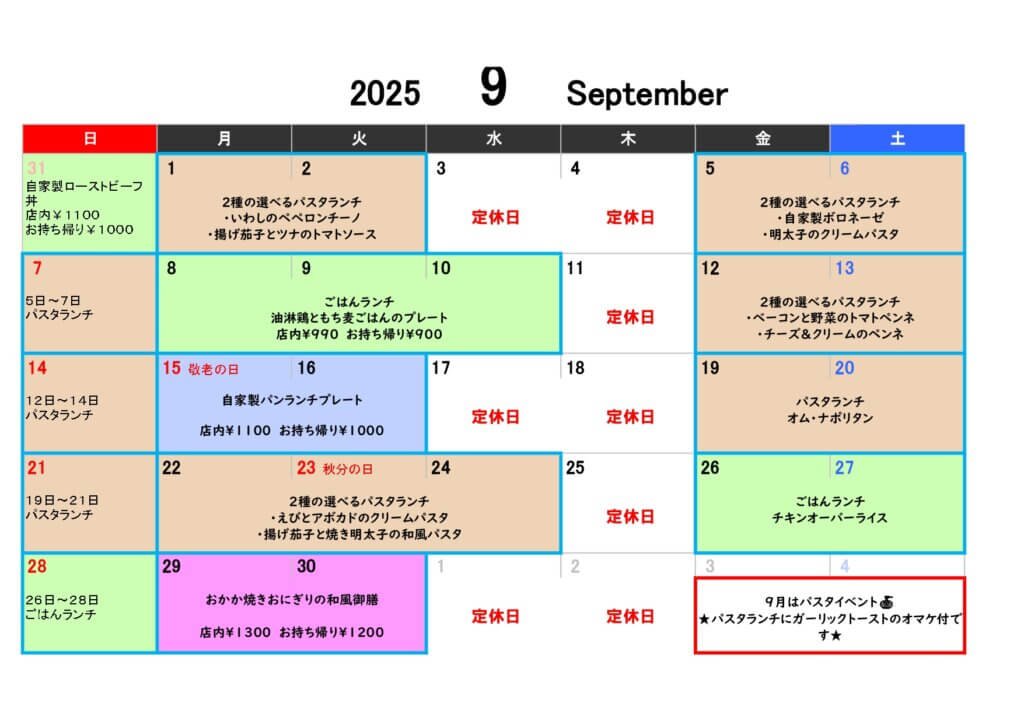 2025 9 September

| 日 | 月 | 火 | 水 | 木 | 金 | 土 |
|---|---|---|---|---|---|---|
| 31 自家製ローストビーフ丼 店内￥1100 お持ち帰り￥1000 | 1 2種の選べるパスタランチ ・いわしのペペロンチーノ ・揚げ茄子とツナのトマトソース | 2 | 3 定休日 | 4 定休日 | 5 2種の選べるパスタランチ ・自家製ボロネーゼ ・明太子のクリームパスタ | 6 |
| 7 5日～7日 パスタランチ | 8 ごはんランチ 油淋鶏ともち麦ごはんのプレート 店内¥990 お持ち帰り¥900 | 9 | 10 | 11 定休日 | 12 2種の選べるパスタランチ ・ベーコンと野菜のトマトペンネ ・チーズ＆クリームのペンネ | 13 |
| 14 12日～14日 パスタランチ | 15 敬老の日 自家製パンランチプレート 店内¥1100 お持ち帰り¥1000 | 16 | 17 定休日 | 18 定休日 | 19 パスタランチ オム・ナポリタン | 20 |
| 21 19日～21日 パスタランチ | 22 2種の選べるパスタランチ ・えびとアボカドのクリームパスタ ・揚げ茄子と焼き明太子の和風パスタ | 23 秋分の日 | 24 | 25 定休日 | 26 ごはんランチ チキンオーバーライス | 27 |
| 28 26日～28日 ごはんランチ | 29 おかか焼きおにぎりの和風御膳 店内¥1300 お持ち帰り¥1200 | 30 | 1 定休日 | 2 定休日 | 3 9月はパスタイベント ★パスタランチにガーリックトーストのオマケ付です★ | 4 |